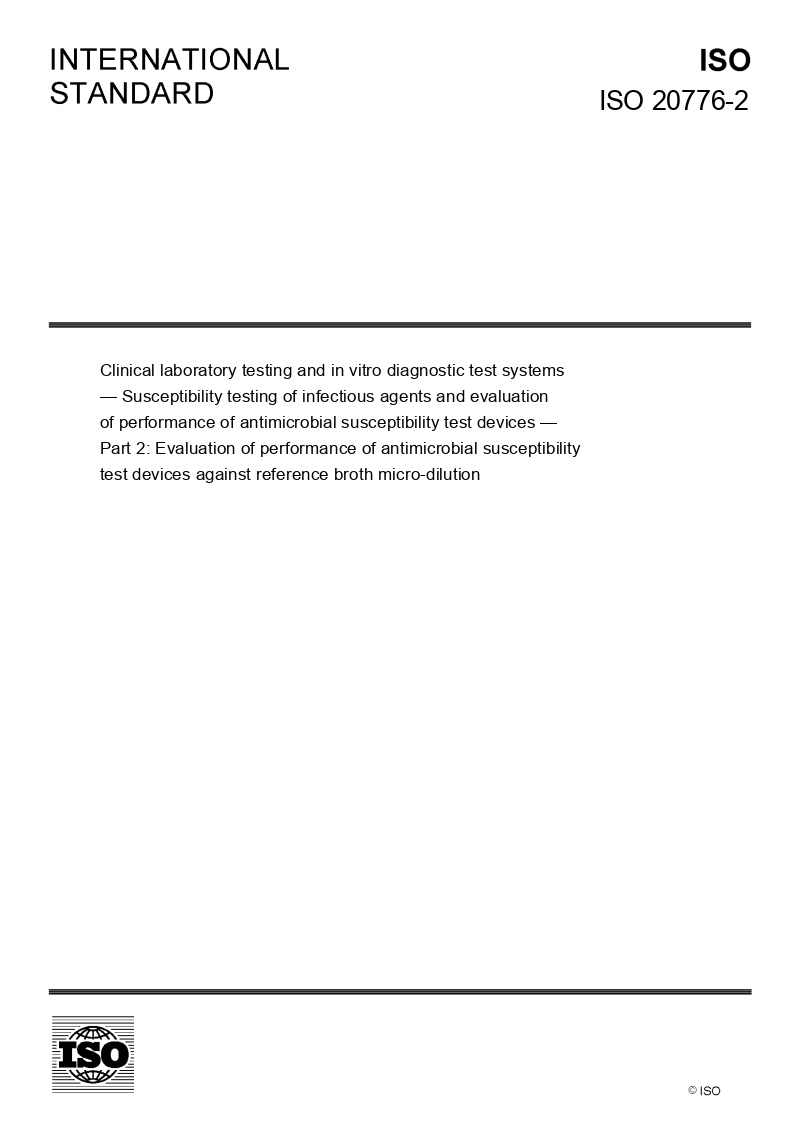 INTERNATIONAL STANDARD

ISO

ISO 20776-2

Clinical laboratory testing and in vitro diagnostic test systems — Susceptibility testing of infectious agents and evaluation of performance of antimicrobial susceptibility test devices — Part 2: Evaluation of performance of antimicrobial susceptibility test devices against reference broth micro-dilution

ISO

© ISO